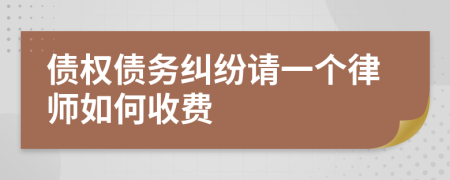 债权债务纠纷请一个律师如何收费